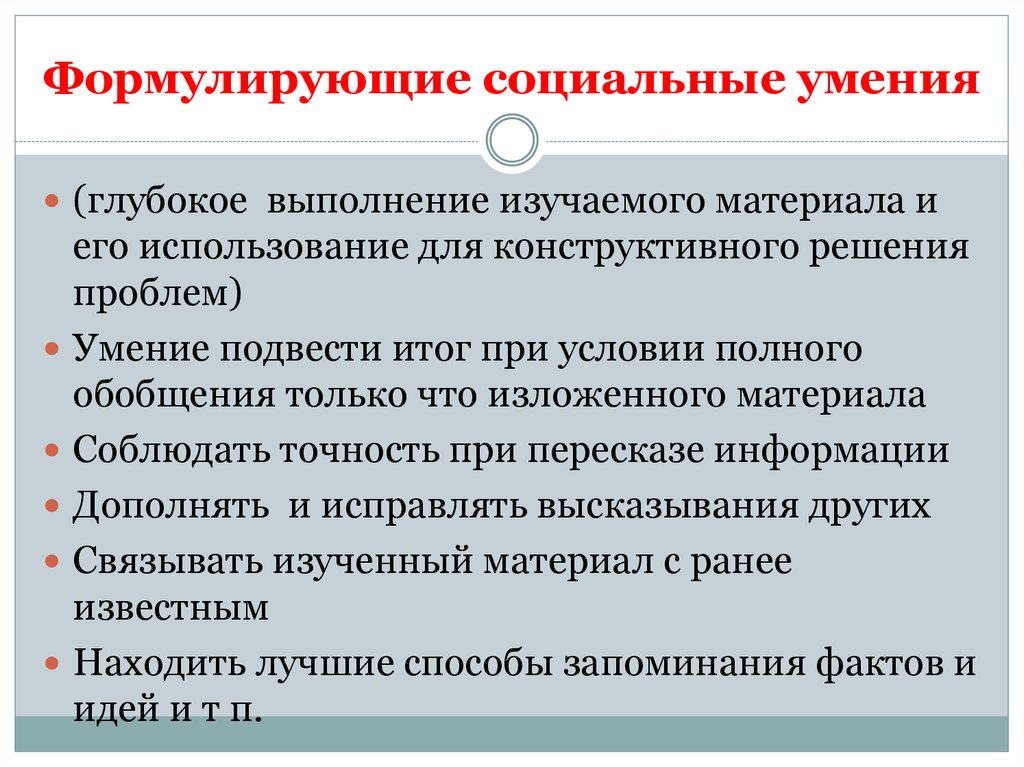 Формулирующие социальные умения

(глубокое выполнение изучаемого материала и его использование для конструктивного решения проблем)

Умение подвести итог при условии полного обобщения только что изложенного материала

Соблюдать точность при пересказе информации

Дополнять и исправлять высказывания других

Связывать изученный материал с ранее известным

Находить лучшие способы запоминания фактов и идей и т п.